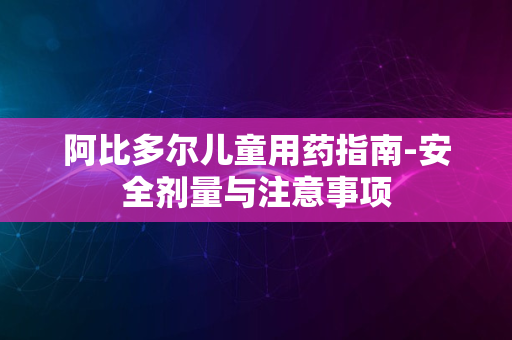 阿比多尔儿童用药指南-安全剂量与注意事项